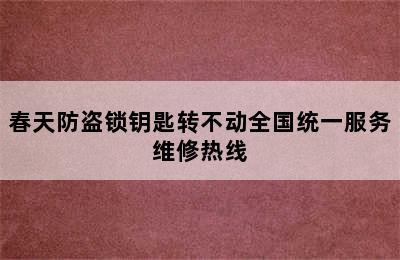 春天防盗锁钥匙转不动全国统一服务维修热线